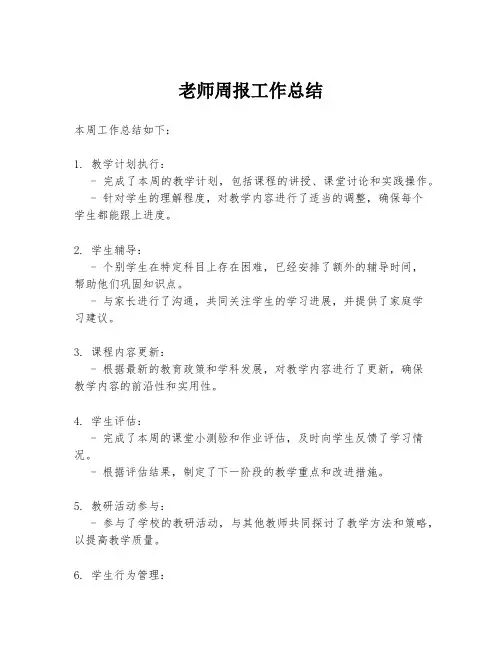 老师周报工作总结

本周工作总结如下：

1. 教学计划执行：
- 完成了本周的教学计划，包括课程的讲授、课堂讨论和实践操作。
- 针对学生的理解程度，对教学内容进行了适当的调整，确保每个学生都能跟上进度。

2. 学生辅导：
- 个别学生在特定科目上存在困难，已经安排了额外的辅导时间，帮助他们巩固知识点。
- 与家长进行了沟通，共同关注学生的学习进展，并提供了家庭学习建议。

3. 课程内容更新：
- 根据最新的教育政策和学科发展，对教学内容进行了更新，确保教学内容的前沿性和实用性。

4. 学生评估：
- 完成了本周的课堂小测验和作业评估，及时向学生反馈了学习情况。
- 根据评估结果，制定了下一阶段的教学重点和改进措施。

5. 教研活动参与：
- 参与了学校的教研活动，与其他教师共同探讨了教学方法和策略，以提高教学质量。

6. 学生行为管理：